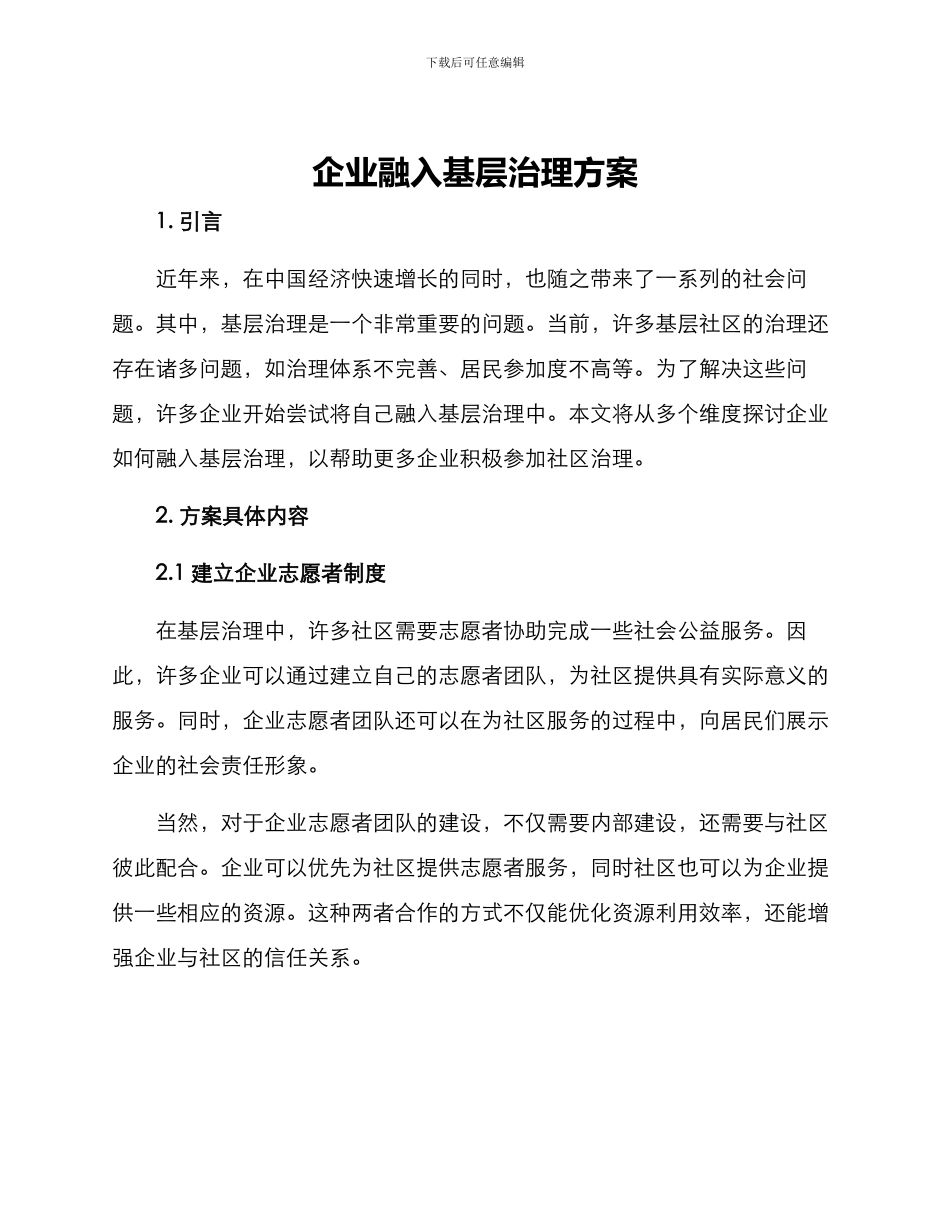 下载后可任意编辑

企业融入基层治理方案

1. 引言

近年来，在中国经济快速增长的同时，也随之带来了一系列的社会问题。其中，基层治理是一个非常重要的问题。当前，许多基层社区的治理还存在诸多问题，如治理体系不完善、居民参加度不高等。为了解决这些问题，许多企业开始尝试将自己融入基层治理中。本文将从多个维度探讨企业如何融入基层治理，以帮助更多企业积极参加社区治理。

2. 方案具体内容

2.1 建立企业志愿者制度

在基层治理中，许多社区需要志愿者协助完成一些社会公益服务。因此，许多企业可以通过建立自己的志愿者团队，为社区提供具有实际意义的服务。同时，企业志愿者团队还可以在为社区服务的过程中，向居民们展示企业的社会责任形象。

当然，对于企业志愿者团队的建设，不仅需要内部建设，还需要与社区彼此配合。企业可以优先为社区提供志愿者服务，同时社区也可以为企业提供一些相应的资源。这种两者合作的方式不仅能优化资源利用效率，还能增强企业与社区的信任关系。